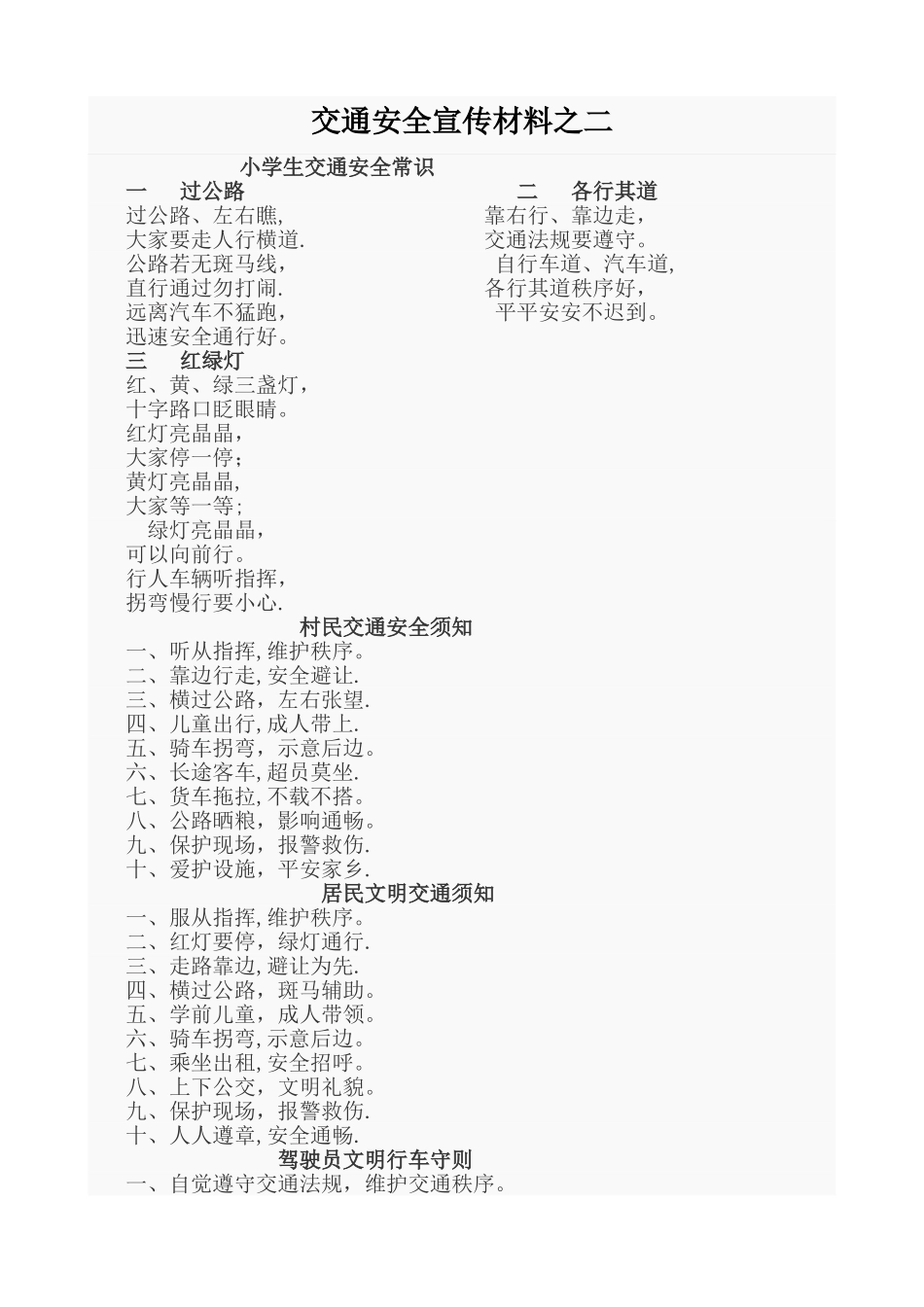 交通安全宣传材料之二

小学生交通安全常识

一　过公路
过公路、左右瞧,
大家要走人行横道.
公路若无斑马线,
直行通过勿打闹.
远离汽车不猛跑,
迅速安全通行好。

二　各行其道
靠右行、靠边走,
交通法规要遵守。
自行车道、汽车道,
各行其道秩序好,
平平安安不迟到。

三　红绿灯
红、黄、绿三盏灯,
十字路口眨眼睛。
红灯亮晶晶,
大家停一停;
黄灯亮晶晶,
大家等一等;
绿灯亮晶晶,
可以向前行。
行人车辆听指挥,
拐弯慢行要小心.

村民交通安全须知
一、听从指挥,维护秩序。
二、靠边行走,安全避让.
三、横过公路,左右张望.
四、儿童出行,成人带上.
五、骑车拐弯,示意后边。
六、长途客车,超员莫坐.
七、货车拖拉,不载不搭。
八、公路晒粮,影响通畅。
九、保护现场,报警救伤.
十、爱护设施,平安家乡.

居民文明交通须知
一、服从指挥,维护秩序。
二、红灯要停,绿灯通行.
三、走路靠边,避让为先.
四、横过公路,斑马辅助。
五、学前儿童,成人带领。
六、骑车拐弯,示意后边。
七、乘坐出租,安全招呼。
八、上下公交,文明礼貌。
九、保护现场,报警救伤.
十、人人遵章,安全通畅.

驾驶员文明行车守则
一、自觉遵守交通法规,维护交通秩序。